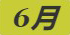 6月